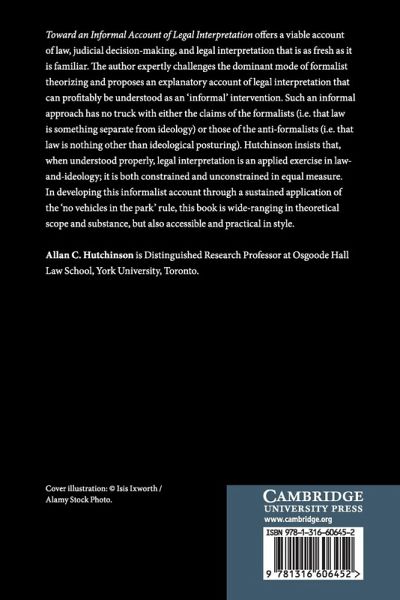 Toward an Informal Account of Legal Interpretation offers a viable account of law, judicial decision-making, and legal interpretation that is as fresh as it is familiar. The author expertly challenges the dominant mode of formalist theorizing and proposes an explanatory account of legal interpretation that can profitably be understood as an 'informal' intervention. Such an informal approach has no truck with either the claims of the formalists (i.e. that law is something separate from ideology) or those of the anti-formalists (i.e. that law is nothing other than ideological posturing). Hutchinson insists that, when understood properly, legal interpretation is an applied exercise in law-and-ideology; it is both constrained and unconstrained in equal measure. In developing this informalist account through a sustained application of the 'no vehicles in the park' rule, this book is wide-ranging in theoretical scope and substance, but also accessible and practical in style.

Allan C. Hutchinson is Distinguished Research Professor at Osgoode Hall Law School, York University, Toronto.

Cover illustration: © Isis Ixworth / Alamy Stock Photo.

CAMBRIDGE
UNIVERSITY PRESS
www.cambridge.org

ISBN 978-1-316-60645-2

9 781316 606452 >